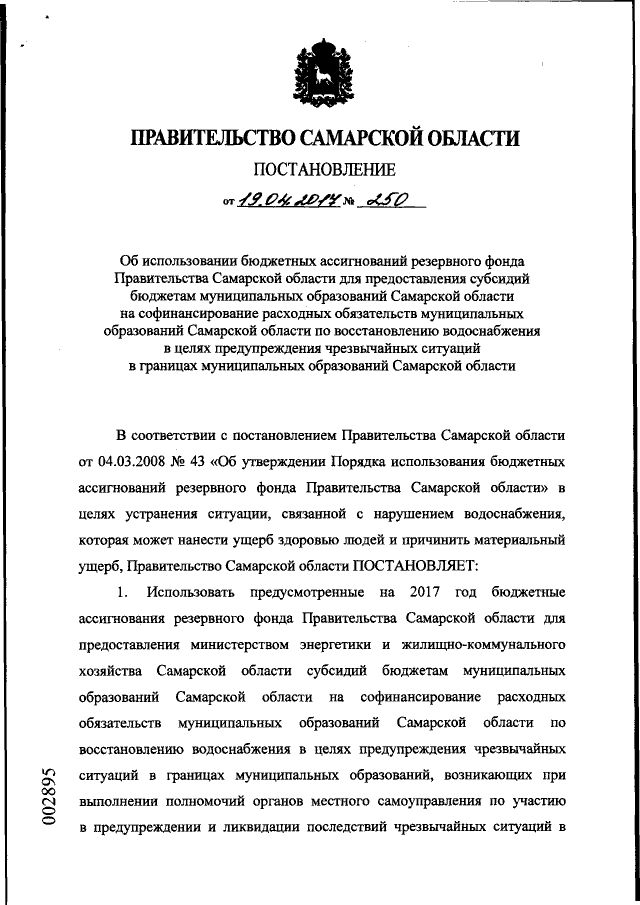 ПРАВИТЕЛЬСТВО САМАРСКОЙ ОБЛАСТИ

ПОСТАНОВЛЕНИЕ

от 19.04.2017 № 250

Об использовании бюджетных ассигнований резервного фонда Правительства Самарской области для предоставления субсидий бюджетам муниципальных образований Самарской области на софинансирование расходных обязательств муниципальных образований Самарской области по восстановлению водоснабжения в целях предупреждения чрезвычайных ситуаций в границах муниципальных образований Самарской области

В соответствии с постановлением Правительства Самарской области от 04.03.2008 № 43 «Об утверждении Порядка использования бюджетных ассигнований резервного фонда Правительства Самарской области» в целях устранения ситуации, связанной с нарушением водоснабжения, которая может нанести ущерб здоровью людей и причинить материальный ущерб, Правительство Самарской области ПОСТАНОВЛЯЕТ:

1. Использовать предусмотренные на 2017 год бюджетные ассигнования резервного фонда Правительства Самарской области для предоставления министерством энергетики и жилищно-коммунального хозяйства Самарской области субсидий бюджетам муниципальных образований Самарской области на софинансирование расходных обязательств муниципальных образований Самарской области по восстановлению водоснабжения в целях предупреждения чрезвычайных ситуаций в границах муниципальных образований, возникающих при выполнении полномочий органов местного самоуправления по участию в предупреждении и ликвидации последствий чрезвычайных ситуаций в

002895